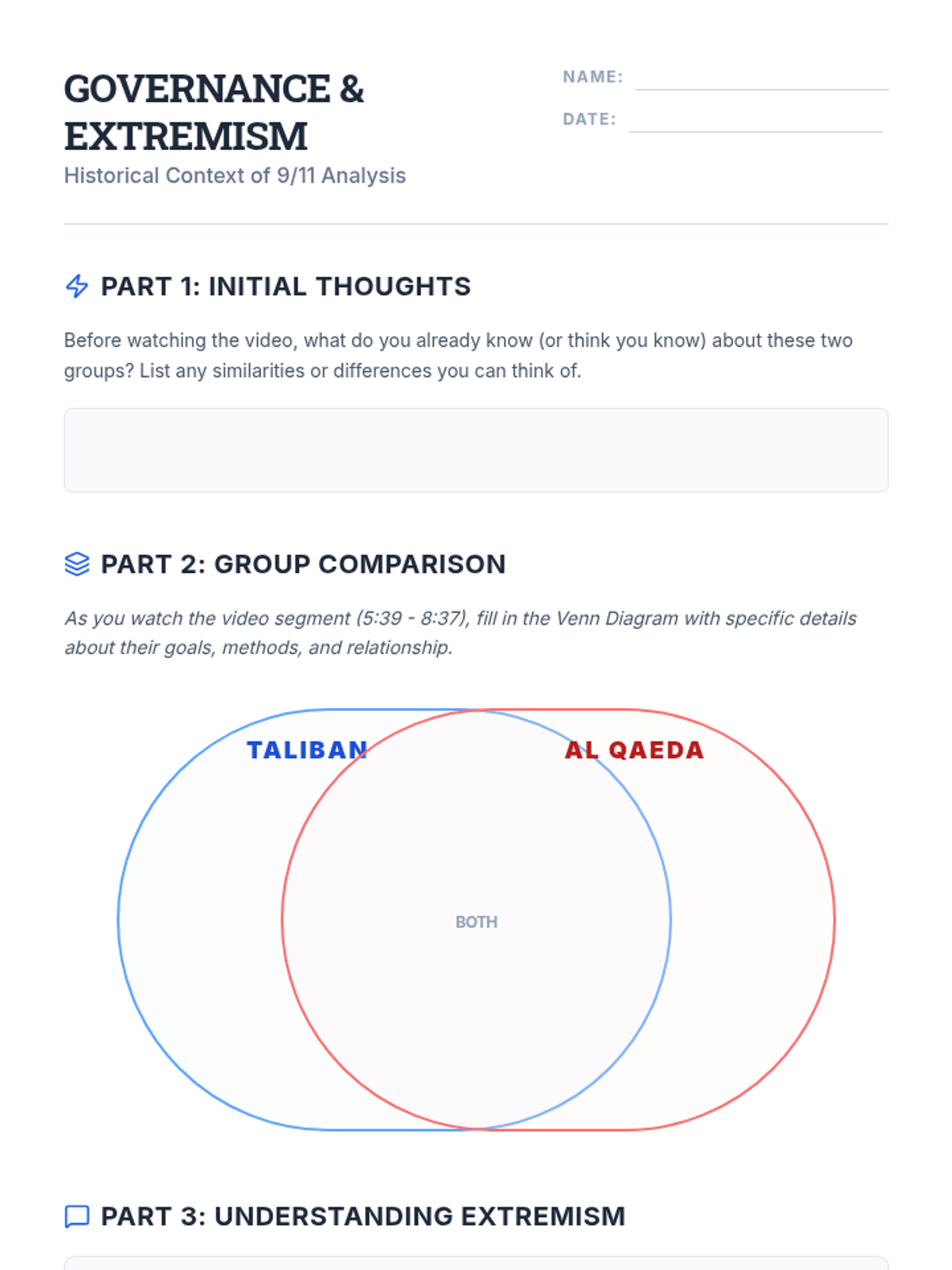 GOVERNANCE & EXTREMISM

Historical Context of 9/11 Analysis

NAME: ____

DATE: ____

PART 1: INITIAL THOUGHTS

Before watching the video, what do you already know (or think you know) about these two groups? List any similarities or differences you can think of.

PART 2: GROUP COMPARISON

As you watch the video segment (5:39 - 8:37), fill in the Venn Diagram with specific details about their goals, methods, and relationship.

TALIBAN

AL QAEDA

BOTH

PART 3: UNDERSTANDING EXTREMISM